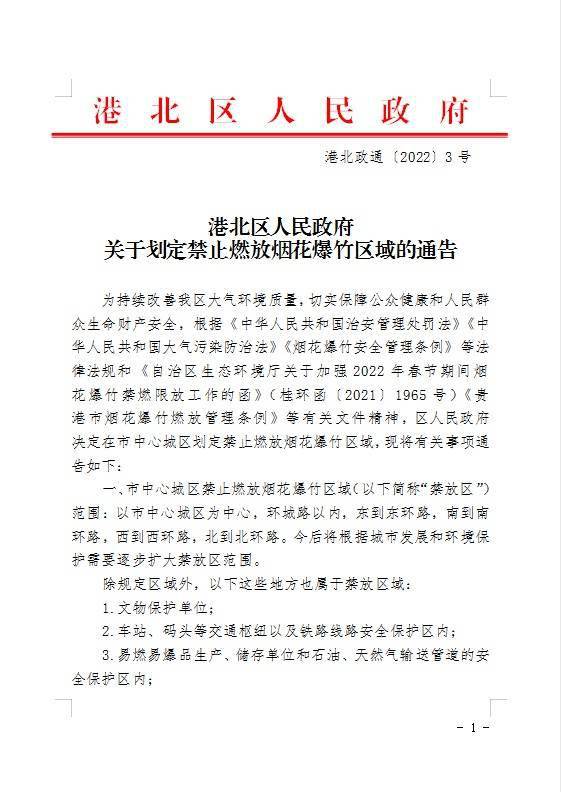 港北区人民政府

港北政通〔2022〕3号

港北区人民政府
关于划定禁止燃放烟花爆竹区域的通告

为持续改善我区大气环境质量，切实保障公众健康和人民群众生命财产安全，根据《中华人民共和国治安管理处罚法》《中华人民共和国大气污染防治法》《烟花爆竹安全管理条例》等法律法规和《自治区生态环境厅关于加强2022年春节期间烟花爆竹禁燃限放工作的函》（桂环函〔2021〕1965号）《贵港市烟花爆竹燃放管理条例》等有关文件精神，区人民政府决定在市中心城区划定禁止燃放烟花爆竹区域，现将有关事项通告如下：

一、市中心城区禁止燃放烟花爆竹区域（以下简称“禁放区”）范围：以市中心城区为中心，环城路以内，东到东环路，南到南环路，西到西环路，北到北环路。今后将根据城市发展和环境保护需要逐步扩大禁放区范围。

除规定区域外，以下这些地方也属于禁放区域：

1.文物保护单位；

2.车站、码头等交通枢纽以及铁路线路安全保护区内；

3.易燃易爆品生产、储存单位和石油、天然气输送管道的安全保护区内；

- 1 -